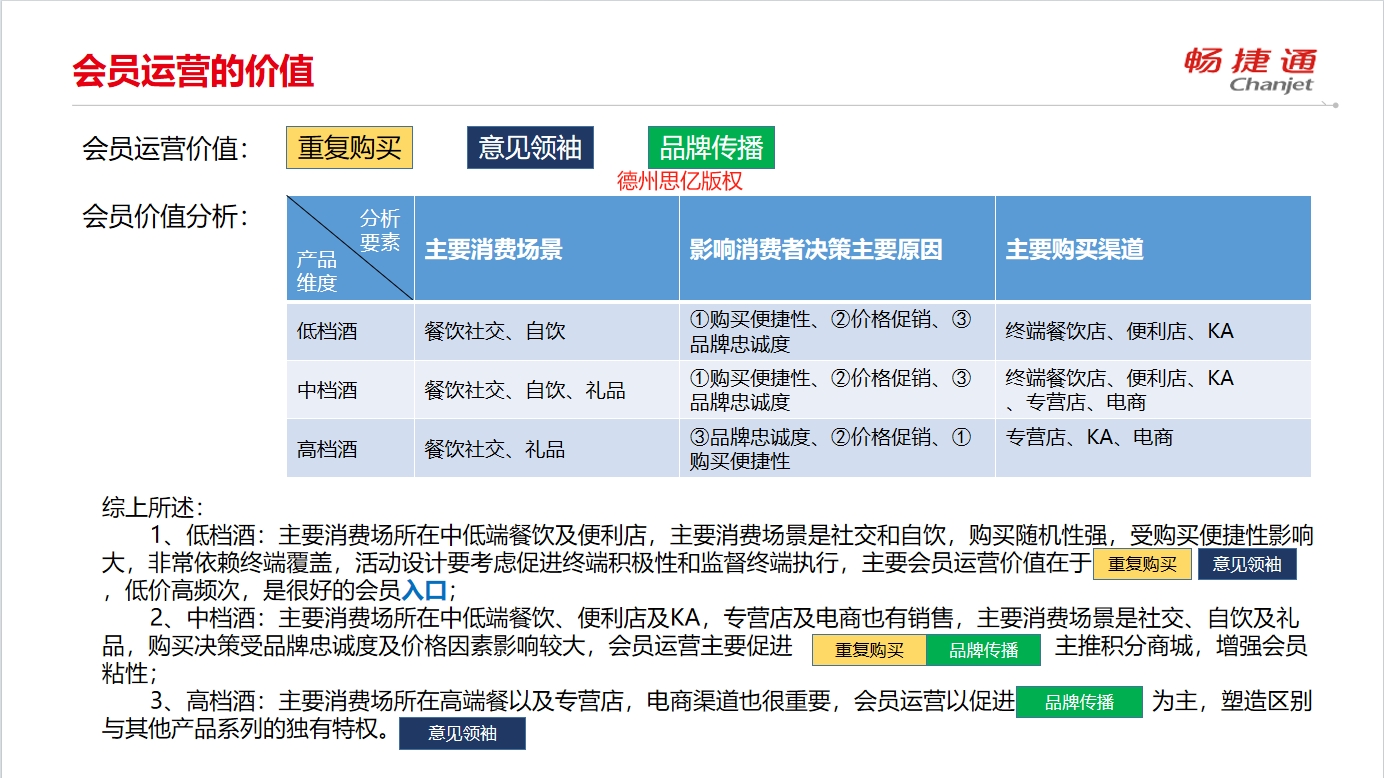 会员运营的价值

畅捷通 Chanjet

会员运营价值： 重复购买 意见领袖 品牌传播

德州思亿版权

会员价值分析：

| 分析要素 产品维度 | 主要消费场景 | 影响消费者决策主要原因 | 主要购买渠道 |
|---|---|---|---|
| 低档酒 | 餐饮社交、自饮 | ①购买便捷性、②价格促销、③品牌忠诚度 | 终端餐饮店、便利店、KA |
| 中档酒 | 餐饮社交、自饮、礼品 | ①购买便捷性、②价格促销、③品牌忠诚度 | 终端餐饮店、便利店、KA、专营店、电商 |
| 高档酒 | 餐饮社交、礼品 | ③品牌忠诚度、②价格促销、①购买便捷性 | 专营店、KA、电商 |

综上所述：

1、低档酒：主要消费场所在中低端餐饮及便利店，主要消费场景是社交和自饮，购买随机性强，受购买便捷性影响大，非常依赖终端覆盖，活动设计要考虑促进终端积极性和监督终端执行，主要会员运营价值在于 重复购买 意见领袖 ，低价高频次，是很好的会员入口；

2、中档酒：主要消费场所在中低端餐饮、便利店及KA，专营店及电商也有销售，主要消费场景是社交、自饮及礼品，购买决策受品牌忠诚度及价格因素影响较大，会员运营主要促进 重复购买 品牌传播 主推积分商城，增强会员粘性；

3、高档酒：主要消费场所在高端餐以及专营店，电商渠道也很重要，会员运营以促进 品牌传播 为主，塑造区别与其他产品系列的独有特权。 意见领袖